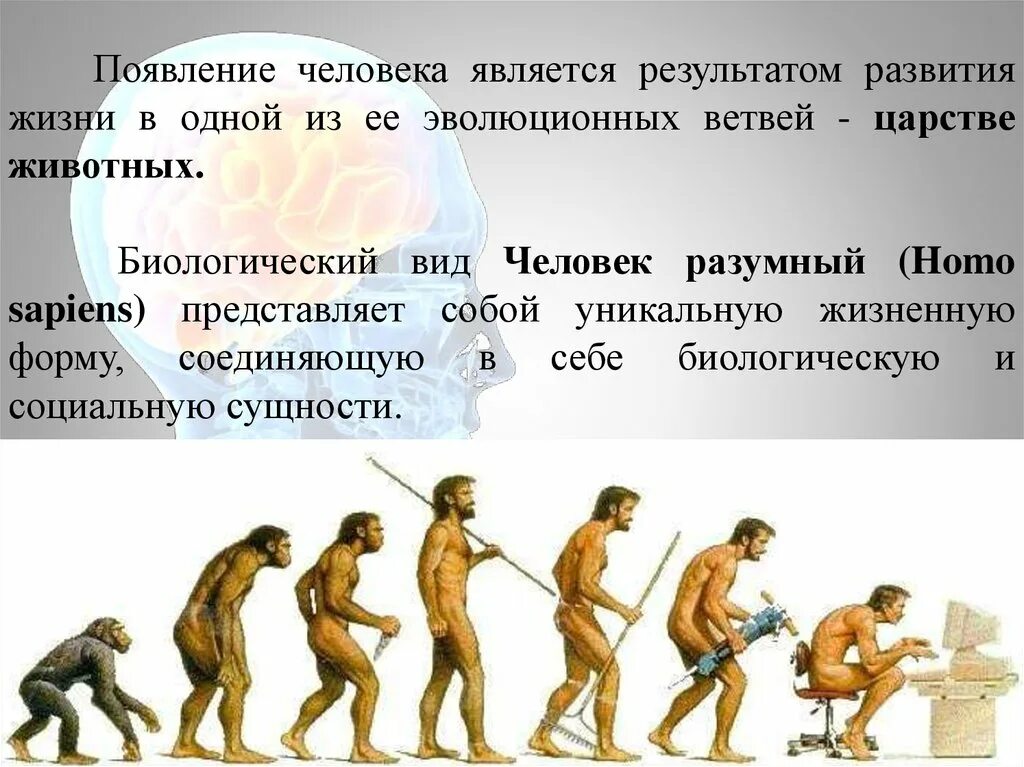 Появление человека является результатом развития жизни в одной из ее эволюционных ветвей - царстве животных.

Биологический вид Человек разумный (Homo sapiens) представляет собой уникальную жизненную форму, соединяющую в себе биологическую и социальную сущности.